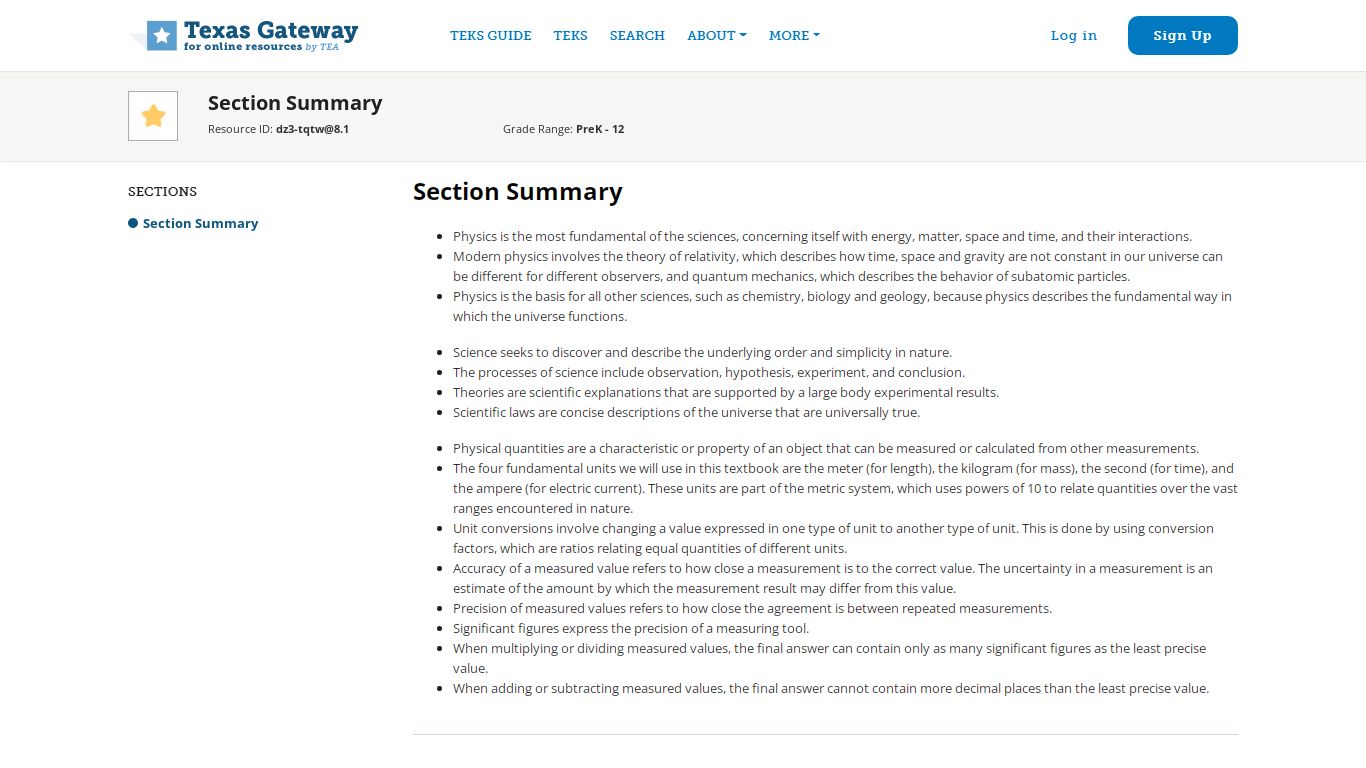 Texas Gateway
for online resources by TEA

TEKS GUIDE TEKS SEARCH ABOUT MORE

Log in Sign Up

Section Summary
Resource ID: dz3-tqtw@8.1 Grade Range: PreK - 12

SECTIONS
Section Summary

Section Summary

- Physics is the most fundamental of the sciences, concerning itself with energy, matter, space and time, and their interactions.
- Modern physics involves the theory of relativity, which describes how time, space and gravity are not constant in our universe can be different for different observers, and quantum mechanics, which describes the behavior of subatomic particles.
- Physics is the basis for all other sciences, such as chemistry, biology and geology, because physics describes the fundamental way in which the universe functions.

- Science seeks to discover and describe the underlying order and simplicity in nature.
- The processes of science include observation, hypothesis, experiment, and conclusion.
- Theories are scientific explanations that are supported by a large body experimental results.
- Scientific laws are concise descriptions of the universe that are universally true.

- Physical quantities are a characteristic or property of an object that can be measured or calculated from other measurements.
- The four fundamental units we will use in this textbook are the meter (for length), the kilogram (for mass), the second (for time), and the ampere (for electric current). These units are part of the metric system, which uses powers of 10 to relate quantities over the vast ranges encountered in nature.
- Unit conversions involve changing a value expressed in one type of unit to another type of unit. This is done by using conversion factors, which are ratios relating equal quantities of different units.
- Accuracy of a measured value refers to how close a measurement is to the correct value. The uncertainty in a measurement is an estimate of the amount by which the measurement result may differ from this value.
- Precision of measured values refers to how close the agreement is between repeated measurements.
- Significant figures express the precision of a measuring tool.
- When multiplying or dividing measured values, the final answer can contain only as many significant figures as the least precise value.
- When adding or subtracting measured values, the final answer cannot contain more decimal places than the least precise value.